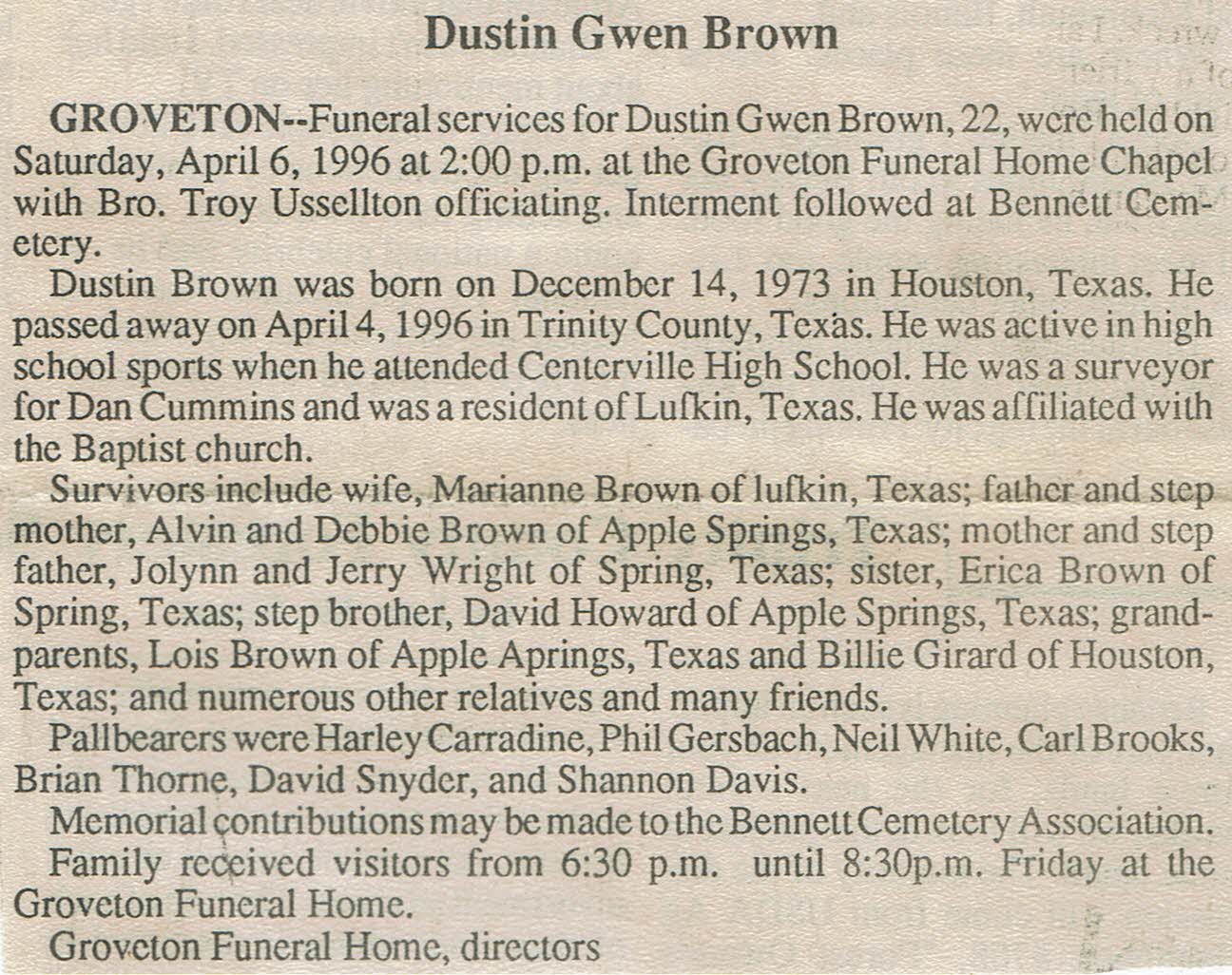 Dustin Gwen Brown

GROVETON--Funeral services for Dustin Gwen Brown, 22, were held on Saturday, April 6, 1996 at 2:00 p.m. at the Groveton Funeral Home Chapel with Bro. Troy Ussellton officiating. Interment followed at Bennett Cemetery.

Dustin Brown was born on December 14, 1973 in Houston, Texas. He passed away on April 4, 1996 in Trinity County, Texas. He was active in high school sports when he attended Centerville High School. He was a surveyor for Dan Cummins and was a resident of Lufkin, Texas. He was affiliated with the Baptist church.

Survivors include wife, Marianne Brown of lufkin, Texas; father and step mother, Alvin and Debbie Brown of Apple Springs, Texas; mother and step father, Jolynn and Jerry Wright of Spring, Texas; sister, Erica Brown of Spring, Texas; step brother, David Howard of Apple Springs, Texas; grandparents, Lois Brown of Apple Aprings, Texas and Billie Girard of Houston, Texas; and numerous other relatives and many friends.

Pallbearers were Harley Carradine, Phil Gersbach, Neil White, Carl Brooks, Brian Thorne, David Snyder, and Shannon Davis.

Memorial contributions may be made to the Bennett Cemetery Association.

Family received visitors from 6:30 p.m. until 8:30p.m. Friday at the Groveton Funeral Home.

Groveton Funeral Home, directors